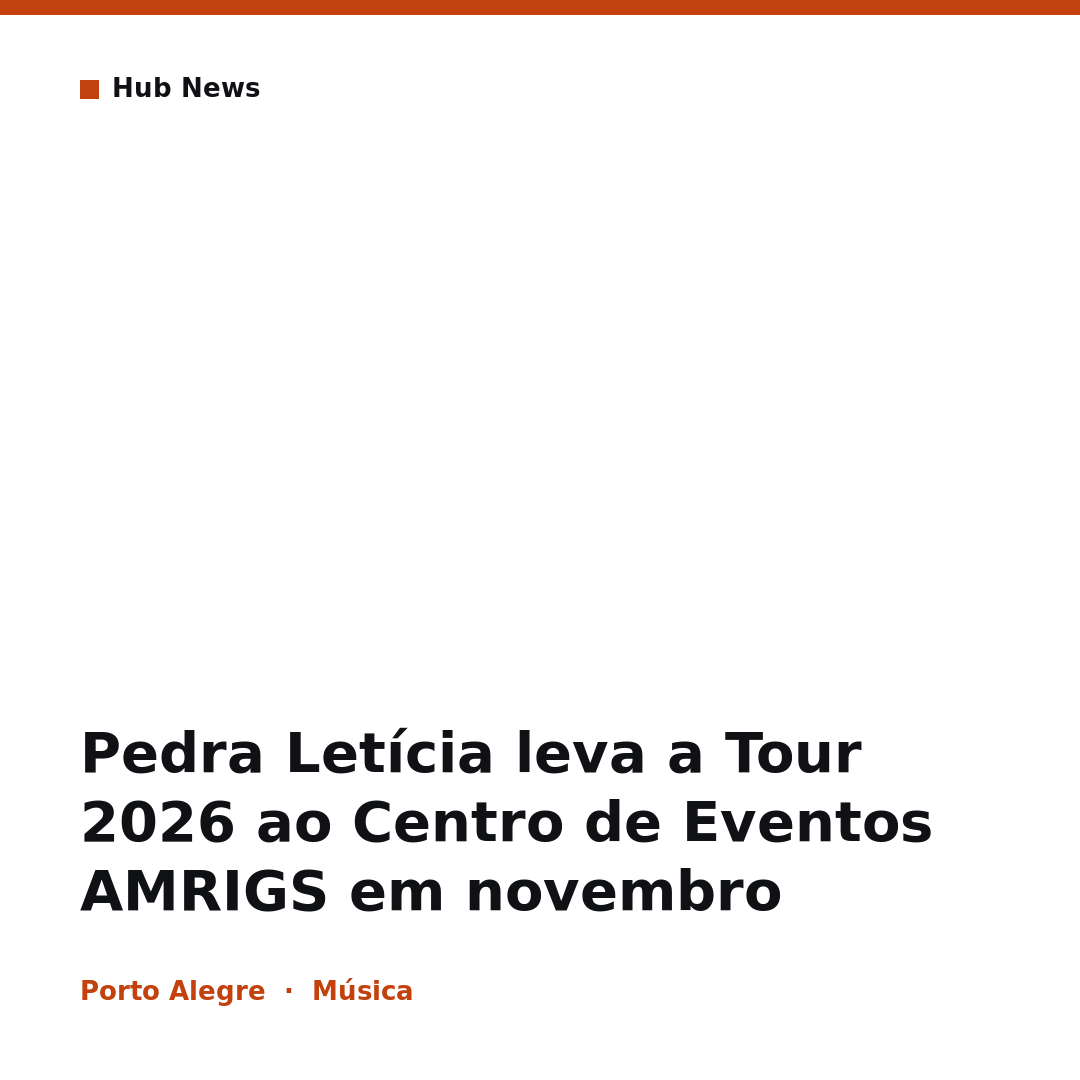 Hub News

Pedra Letícia leva a Tour 2026 ao Centro de Eventos AMRIGS em novembro

Porto Alegre · Música